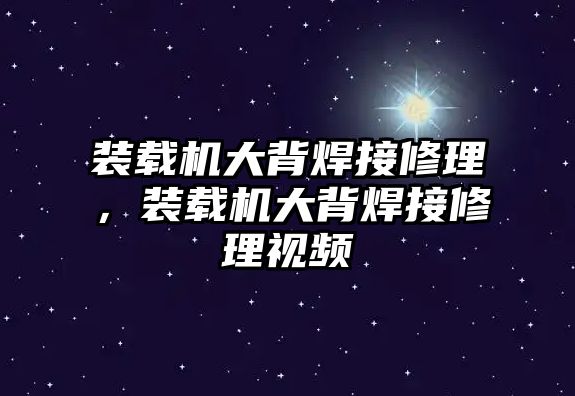 装载机大背焊接修理，装载机大背焊接修理视频